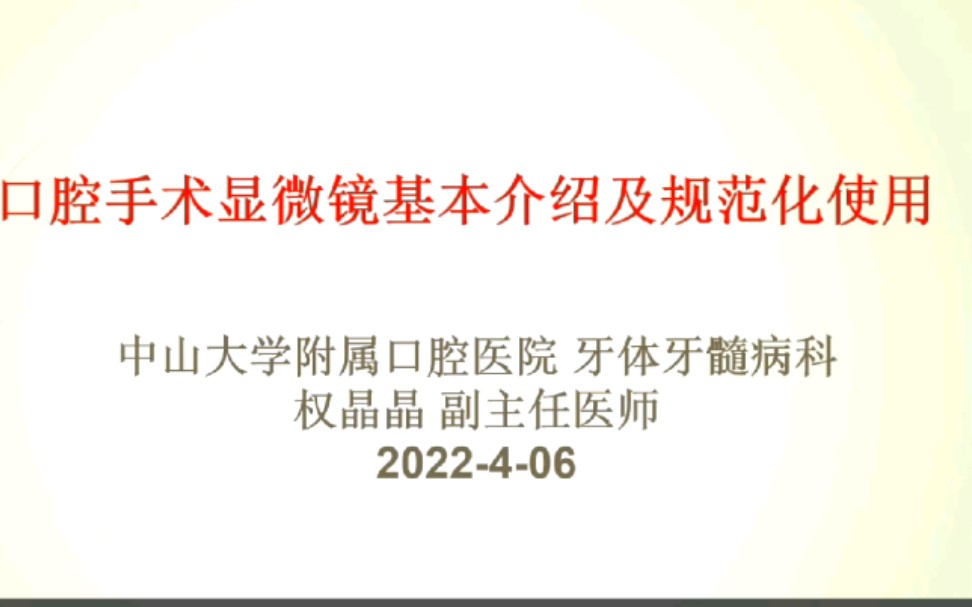 口腔手术显微镜基本介绍及规范化使用

中山大学附属口腔医院 牙体牙髓病科
权晶晶 副主任医师
2022-4-06